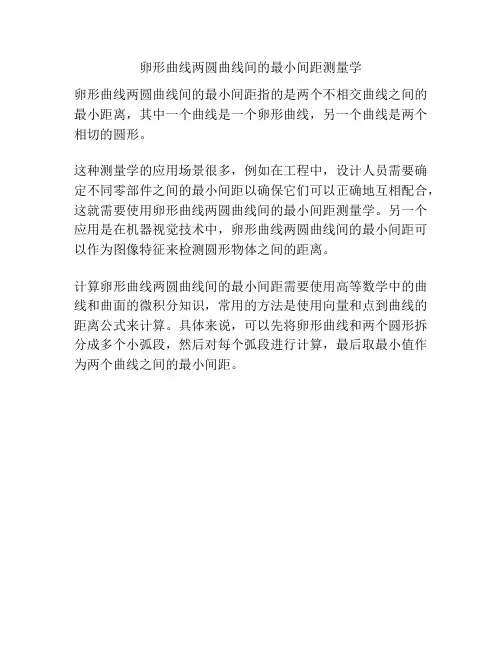 卵形曲线两圆曲线间的最小间距测量学

卵形曲线两圆曲线间的最小间距指的是两个不相交曲线之间的最小距离，其中一个曲线是一个卵形曲线，另一个曲线是两个相切的圆形。

这种测量学的应用场景很多，例如在工程中，设计人员需要确定不同零部件之间的最小间距以确保它们可以正确地互相配合，这就需要使用卵形曲线两圆曲线间的最小间距测量学。另一个应用是在机器视觉技术中，卵形曲线两圆曲线间的最小间距可以作为图像特征来检测圆形物体之间的距离。

计算卵形曲线两圆曲线间的最小间距需要使用高等数学中的曲线和曲面的微积分知识，常用的方法是使用向量和点到曲线的距离公式来计算。具体来说，可以先将卵形曲线和两个圆形拆分成多个小弧段，然后对每个弧段进行计算，最后取最小值作为两个曲线之间的最小间距。